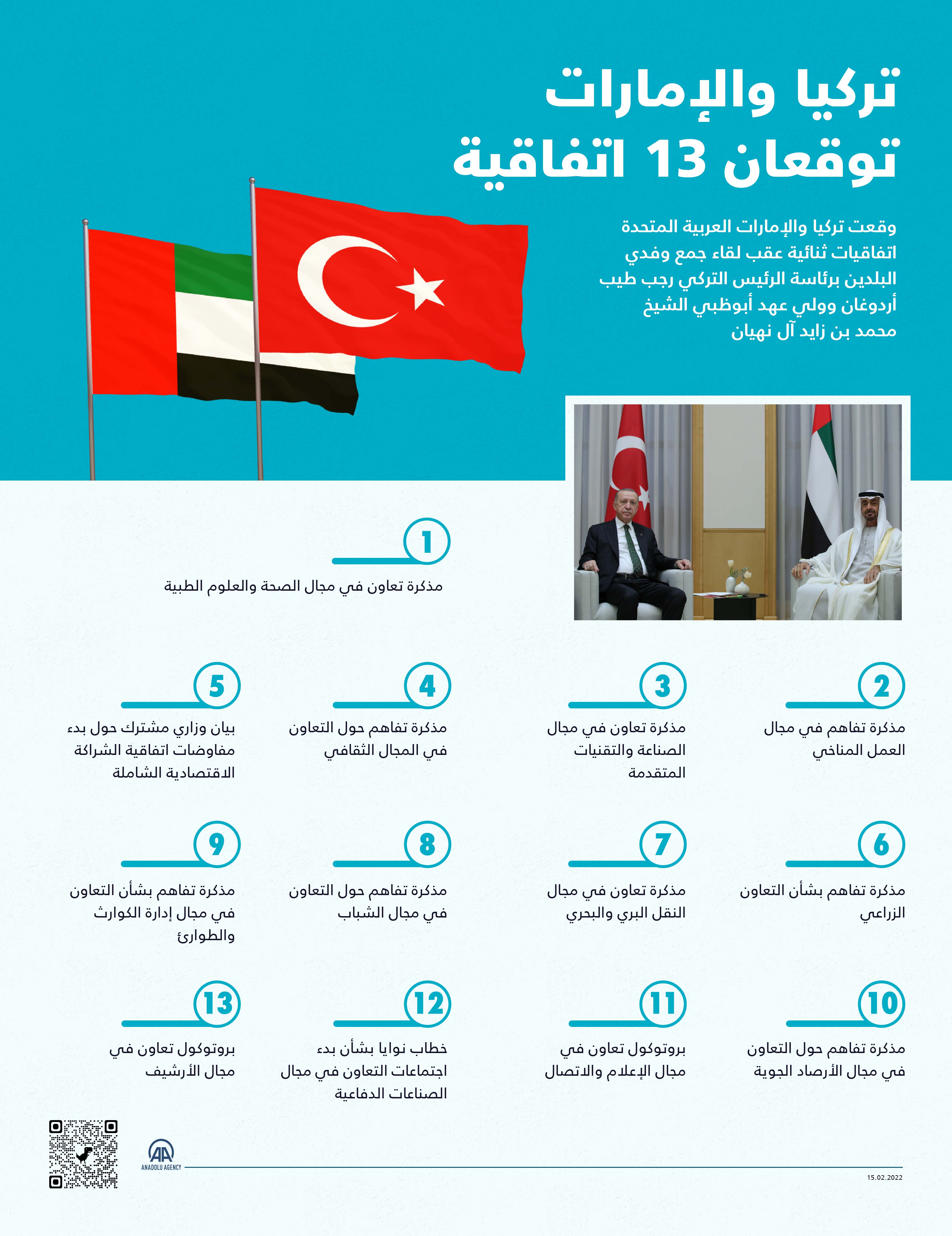 تركيا والإمارات توقعان 13 اتفاقية

وقعت تركيا والإمارات العربية المتحدة اتفاقيات ثنائية عقب لقاء جمع وفدي البلدين برئاسة الرئيس التركي رجب طيب أردوغان وولي عهد أبوظبي الشيخ محمد بن زايد آل نهيان

1
مذكرة تعاون في مجال الصحة والعلوم الطبية

2
مذكرة تفاهم في مجال العمل المناخي

3
مذكرة تعاون في مجال الصناعة والتقنيات المتقدمة

4
مذكرة تفاهم حول التعاون في المجال الثقافي

5
بيان وزاري مشترك حول بدء مفاوضات اتفاقية الشراكة الاقتصادية الشاملة

6
مذكرة تفاهم بشأن التعاون الزراعي

7
مذكرة تعاون في مجال النقل البري والبحري

8
مذكرة تفاهم حول التعاون في مجال الشباب

9
مذكرة تفاهم بشأن التعاون في مجال إدارة الكوارث والطوارئ

10
مذكرة تفاهم حول التعاون في مجال الأرصاد الجوية

11
بروتوكول تعاون في مجال الإعلام والاتصال

12
خطاب نوايا بشأن بدء اجتماعات التعاون في مجال الصناعات الدفاعية

13
بروتوكول تعاون في مجال الأرشيف

AA
ANADOLU AGENCY
15.02.2022